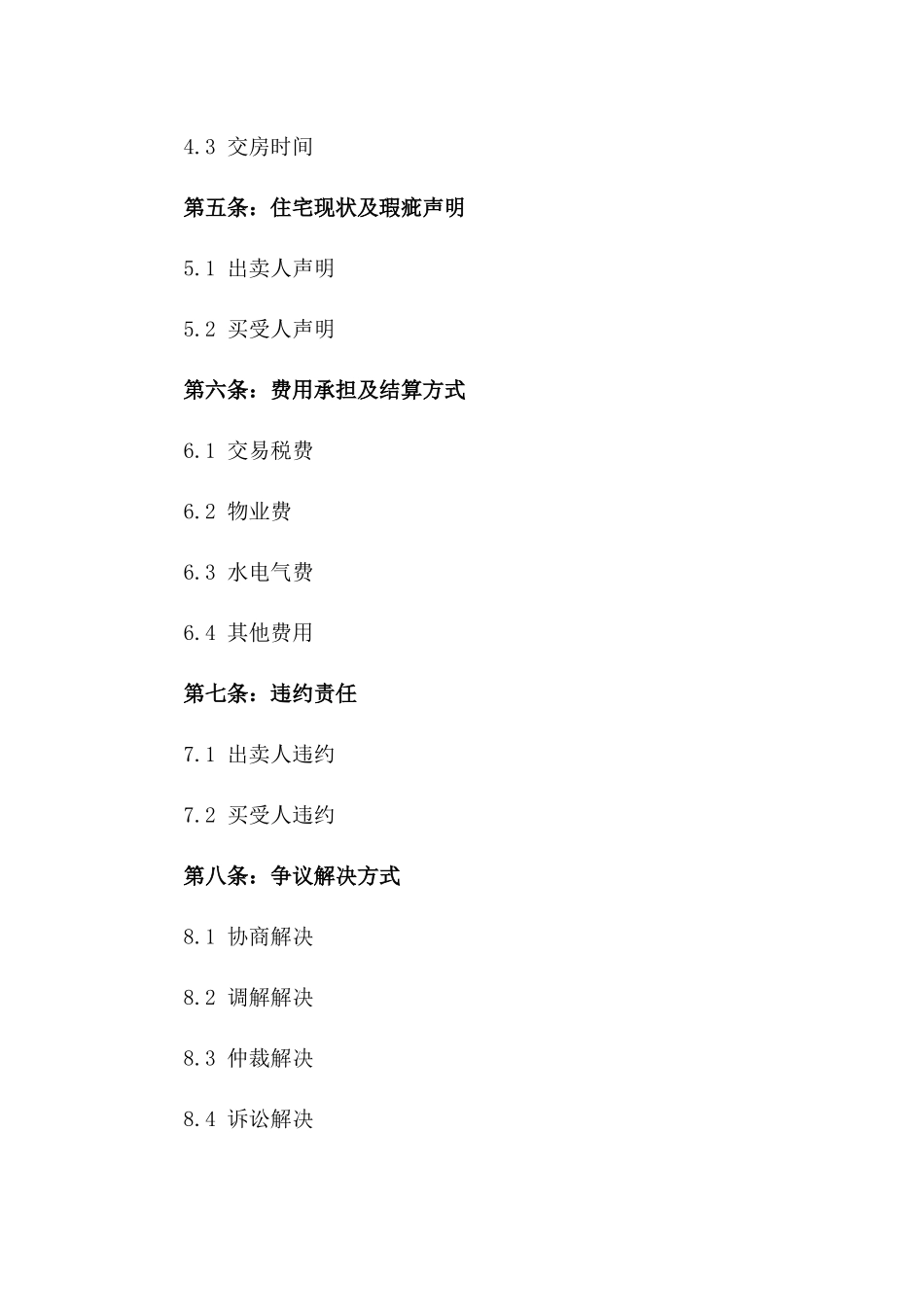 4.3 交房时间

第五条：住宅现状及瑕疵声明

5.1 出卖人声明

5.2 买受人声明

第六条：费用承担及结算方式

6.1 交易税费

6.2 物业费

6.3 水电气费

6.4 其他费用

第七条：违约责任

7.1 出卖人违约

7.2 买受人违约

第八条：争议解决方式

8.1 协商解决

8.2 调解解决

8.3 仲裁解决

8.4 诉讼解决